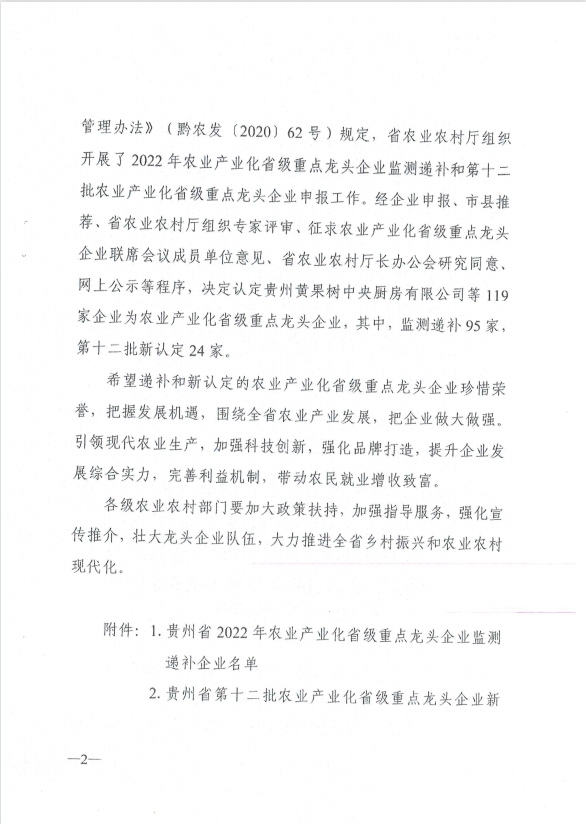 管理办法》（黔农发〔2020〕62号）规定，省农业农村厅组织开展了2022年农业产业化省级重点龙头企业监测递补和第十二批农业产业化省级重点龙头企业申报工作。经企业申报、市县推荐、省农业农村厅组织专家评审、征求农业产业化省级重点龙头企业联席会议成员单位意见、省农业农村厅长办公会研究同意、网上公示等程序，决定认定贵州黄果树中央厨房有限公司等119家企业为农业产业化省级重点龙头企业，其中，监测递补95家，第十二批新认定24家。

希望递补和新认定的农业产业化省级重点龙头企业珍惜荣誉，把握发展机遇，围绕全省农业产业发展，把企业做大做强。引领现代农业生产，加强科技创新，强化品牌打造，提升企业发展综合实力，完善利益机制，带动农民就业增收致富。

各级农业农村部门要加大政策扶持，加强指导服务，强化宣传推介，壮大龙头企业队伍，大力推进全省乡村振兴和农业农村现代化。

附件：1. 贵州省2022年农业产业化省级重点龙头企业监测递补企业名单

2. 贵州省第十二批农业产业化省级重点龙头企业新

—2—